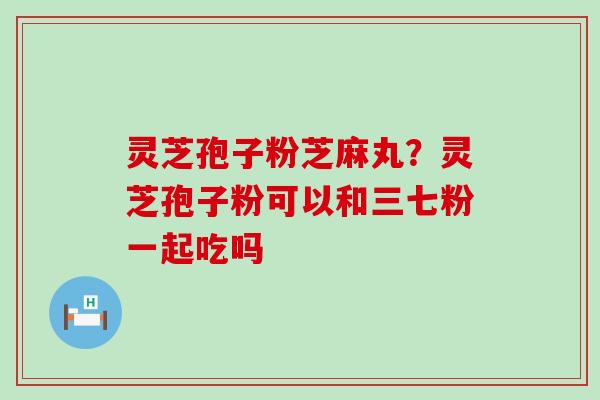 灵芝孢子粉芝麻丸？灵芝孢子粉可以和三七粉一起吃吗

H